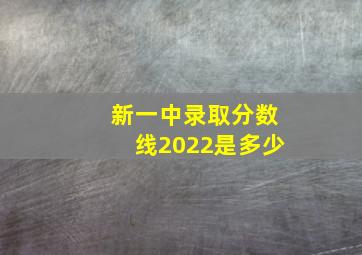 新一中录取分数线2022是多少